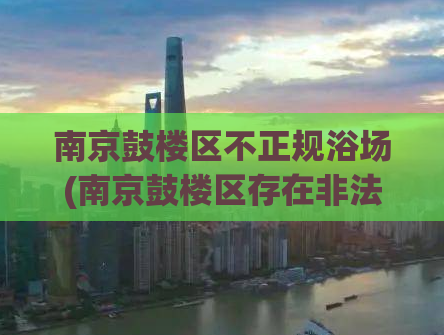 南京鼓楼区不正规浴场(南京鼓楼区存在非法